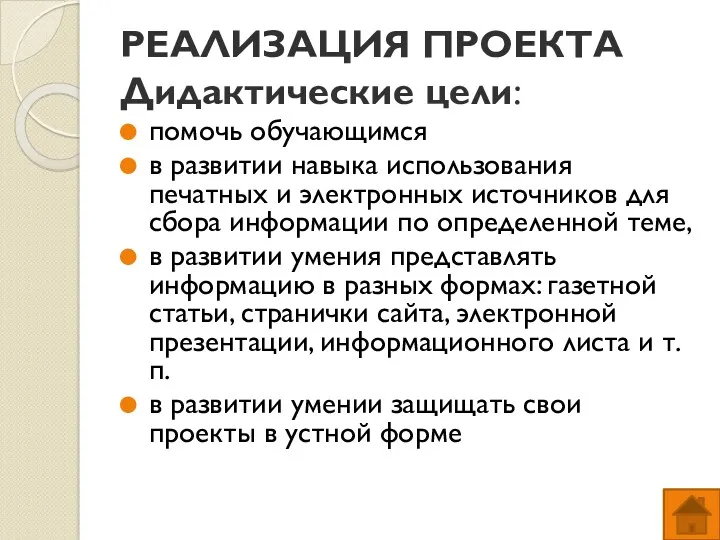 РЕАЛИЗАЦИЯ ПРОЕКТА
Дидактические цели:

помочь обучающимся

в развитии навыка использования печатных и электронных источников для сбора информации по определенной теме,

в развитии умения представлять информацию в разных формах: газетной статьи, странички сайта, электронной презентации, информационного листа и т. п.

в развитии умении защищать свои проекты в устной форме